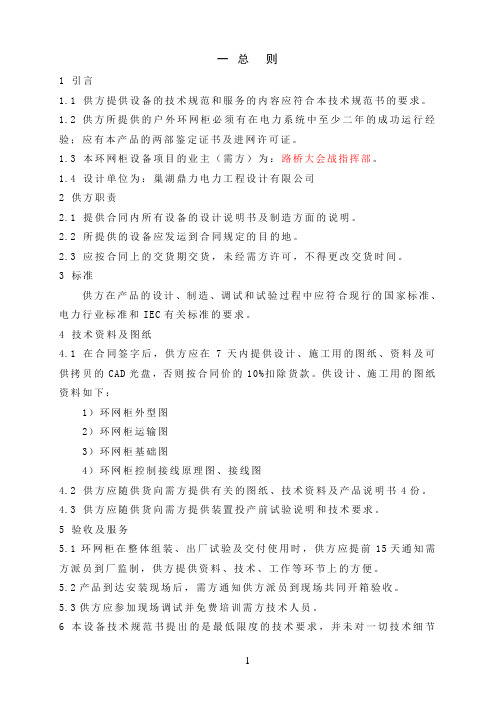 一 总 则

1 引言

1.1 供方提供设备的技术规范和服务的内容应符合本技术规范书的要求。

1.2 供方所提供的户外环网柜必须有在电力系统中至少二年的成功运行经验；应有本产品的两部鉴定证书及进网许可证。

1.3 本环网柜设备项目的业主（需方）为：路桥大会战指挥部。

1.4 设计单位为：巢湖鼎力电力工程设计有限公司

2 供方职责

2.1 提供合同内所有设备的设计说明书及制造方面的说明。

2.2 所提供的设备应发运到合同规定的目的地。

2.3 应按合同上的交货期交货，未经需方许可，不得更改交货时间。

3 标准

供方在产品的设计、制造、调试和试验过程中应符合现行的国家标准、电力行业标准和 IEC 有关标准的要求。

4 技术资料及图纸

4.1 在合同签字后，供方应在 7 天内提供设计、施工用的图纸、资料及可供拷贝的 CAD 光盘，否则按合同价的 10%扣除货款。供设计、施工用的图纸资料如下：

1）环网柜外型图

2）环网柜运输图

3）环网柜基础图

4）环网柜控制接线原理图、接线图

4.2 供方应随供货向需方提供有关的图纸、技术资料及产品说明书 4 份。

4.3 供方应随供货向需方提供装置投产前试验说明和技术要求。

5 验收及服务

5.1 环网柜在整体组装、出厂试验及交付使用时，供方应提前 15 天通知需方派员到厂监制，供方提供资料、技术、工作等环节上的方便。

5.2 产品到达安装现场后，需方通知供方派员到现场共同开箱验收。

5.3 供方应参加现场调试并免费培训需方技术人员。

6 本设备技术规范书提出的是最低限度的技术要求，并未对一切技术细节

1